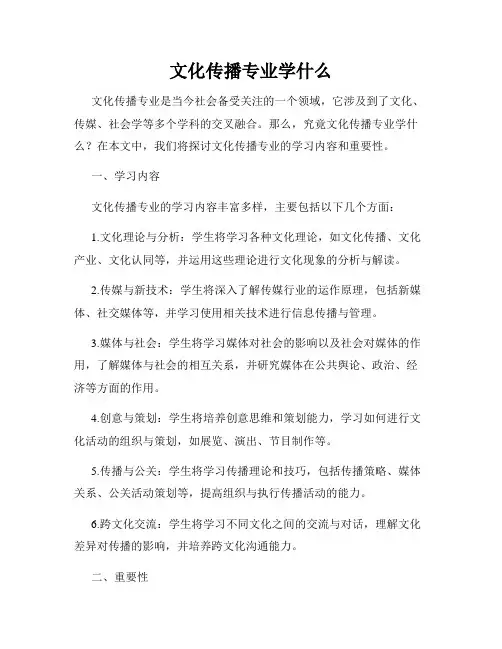 文化传播专业学什么

文化传播专业是当今社会备受关注的一个领域，它涉及到了文化、传媒、社会学等多个学科的交叉融合。那么，究竟文化传播专业学什么？在本文中，我们将探讨文化传播专业的学习内容和重要性。

一、学习内容

文化传播专业的学习内容丰富多样，主要包括以下几个方面：

1.文化理论与分析：学生将学习各种文化理论，如文化传播、文化产业、文化认同等，并运用这些理论进行文化现象的分析与解读。

2.传媒与新技术：学生将深入了解传媒行业的运作原理，包括新媒体、社交媒体等，并学习使用相关技术进行信息传播与管理。

3.媒体与社会：学生将学习媒体对社会的影响以及社会对媒体的作用，了解媒体与社会的相互关系，并研究媒体在公共舆论、政治、经济等方面的作用。

4.创意与策划：学生将培养创意思维和策划能力，学习如何进行文化活动的组织与策划，如展览、演出、节目制作等。

5.传播与公关：学生将学习传播理论和技巧，包括传播策略、媒体关系、公关活动策划等，提高组织与执行传播活动的能力。

6.跨文化交流：学生将学习不同文化之间的交流与对话，理解文化差异对传播的影响，并培养跨文化沟通能力。

二、重要性